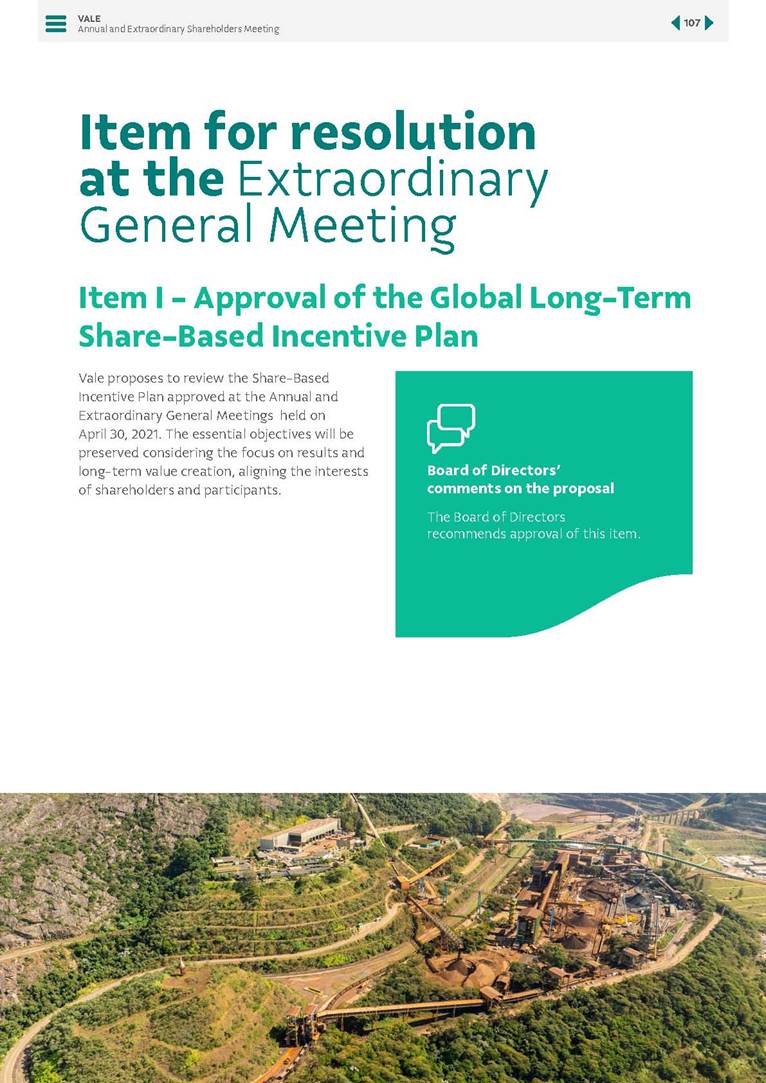 VALE
Annual and Extraordinary Shareholders Meeting

107

Item for resolution at the Extraordinary General Meeting

Item I – Approval of the Global Long-Term Share-Based Incentive Plan

Vale proposes to review the Share-Based Incentive Plan approved at the Annual and Extraordinary General Meetings held on April 30, 2021. The essential objectives will be preserved considering the focus on results and long-term value creation, aligning the interests of shareholders and participants.

Board of Directors' comments on the proposal

The Board of Directors recommends approval of this item.